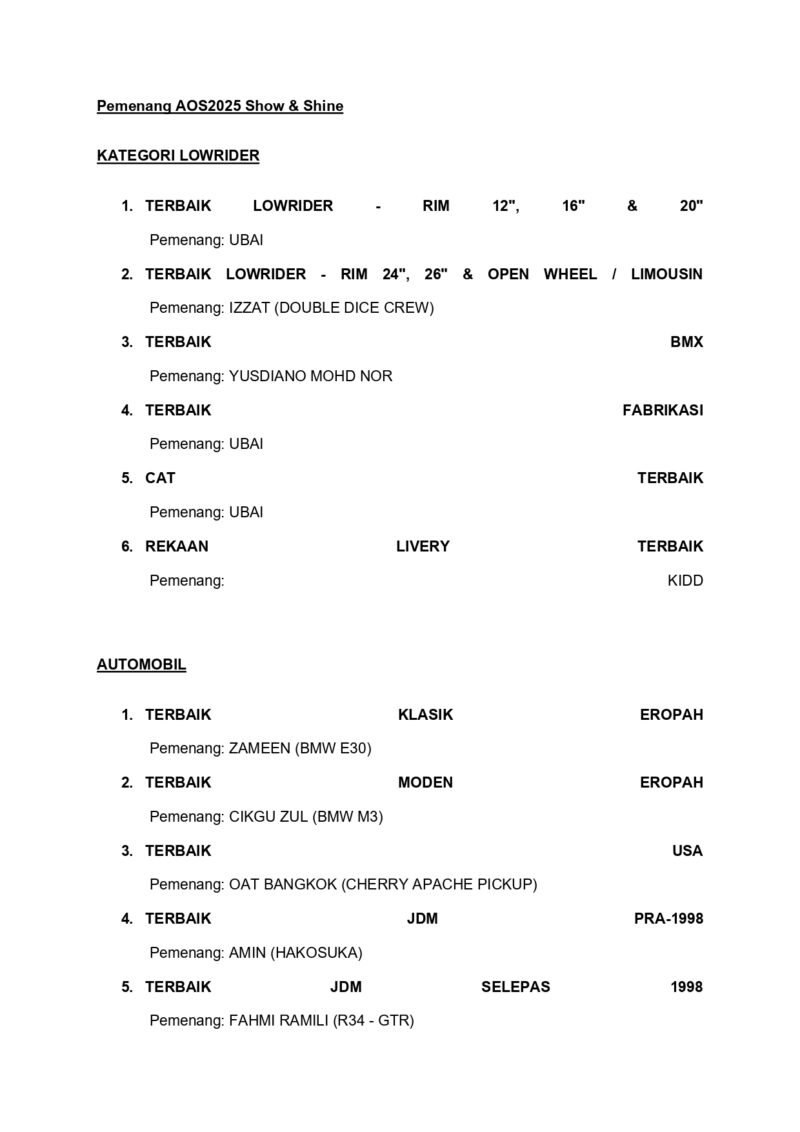 Pemenang AOS2025 Show & Shine

KATEGORI LOWRIDER

1. TERBAIK LOWRIDER - RIM 12", 16" & 20"
Pemenang: UBAI

2. TERBAIK LOWRIDER - RIM 24", 26" & OPEN WHEEL / LIMOUSIN
Pemenang: IZZAT (DOUBLE DICE CREW)

3. TERBAIK BMX
Pemenang: YUSDIANO MOHD NOR

4. TERBAIK FABRIKASI
Pemenang: UBAI

5. CAT TERBAIK
Pemenang: UBAI

6. REKAAN LIVERY TERBAIK
Pemenang: KIDD

AUTOMOBIL

1. TERBAIK KLASIK EROPAH
Pemenang: ZAMEEN (BMW E30)

2. TERBAIK MODEN EROPAH
Pemenang: CIKGU ZUL (BMW M3)

3. TERBAIK USA
Pemenang: OAT BANGKOK (CHERRY APACHE PICKUP)

4. TERBAIK JDM PRA-1998
Pemenang: AMIN (HAKOSUKA)

5. TERBAIK JDM SELEPAS 1998
Pemenang: FAHMI RAMILI (R34 - GTR)